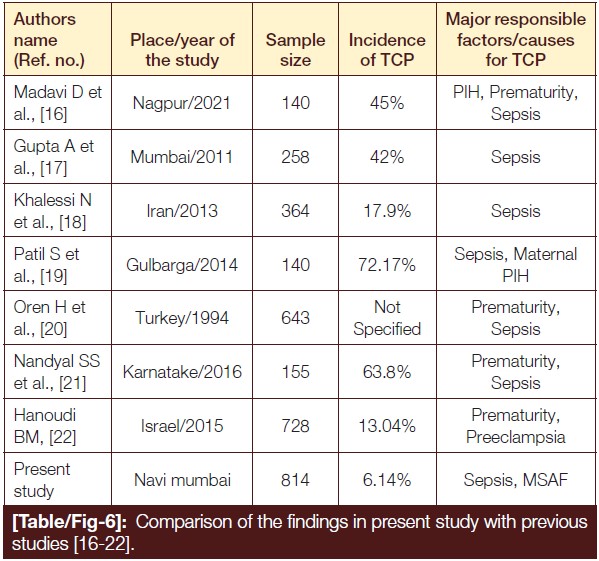 | Authors name (Ref. no.) | Place/year of the study | Sample size | Incidence of TCP | Major responsible factors/causes for TCP |
|---|---|---|---|---|
| Madavi D et al., [16] | Nagpur/2021 | 140 | 45% | PIH, Prematurity, Sepsis |
| Gupta A et al., [17] | Mumbai/2011 | 258 | 42% | Sepsis |
| Khalessi N et al., [18] | Iran/2013 | 364 | 17.9% | Sepsis |
| Patil S et al., [19] | Gulbarga/2014 | 140 | 72.17% | Sepsis, Maternal PIH |
| Oren H et al., [20] | Turkey/1994 | 643 | Not Specified | Prematurity, Sepsis |
| Nandyal SS et al., [21] | Karnatake/2016 | 155 | 63.8% | Prematurity, Sepsis |
| Hanoudi BM, [22] | Israel/2015 | 728 | 13.04% | Prematurity, Preeclampsia |
| Present study | Navi mumbai | 814 | 6.14% | Sepsis, MSAF |

[Table/Fig-6]: Comparison of the findings in present study with previous studies [16-22].